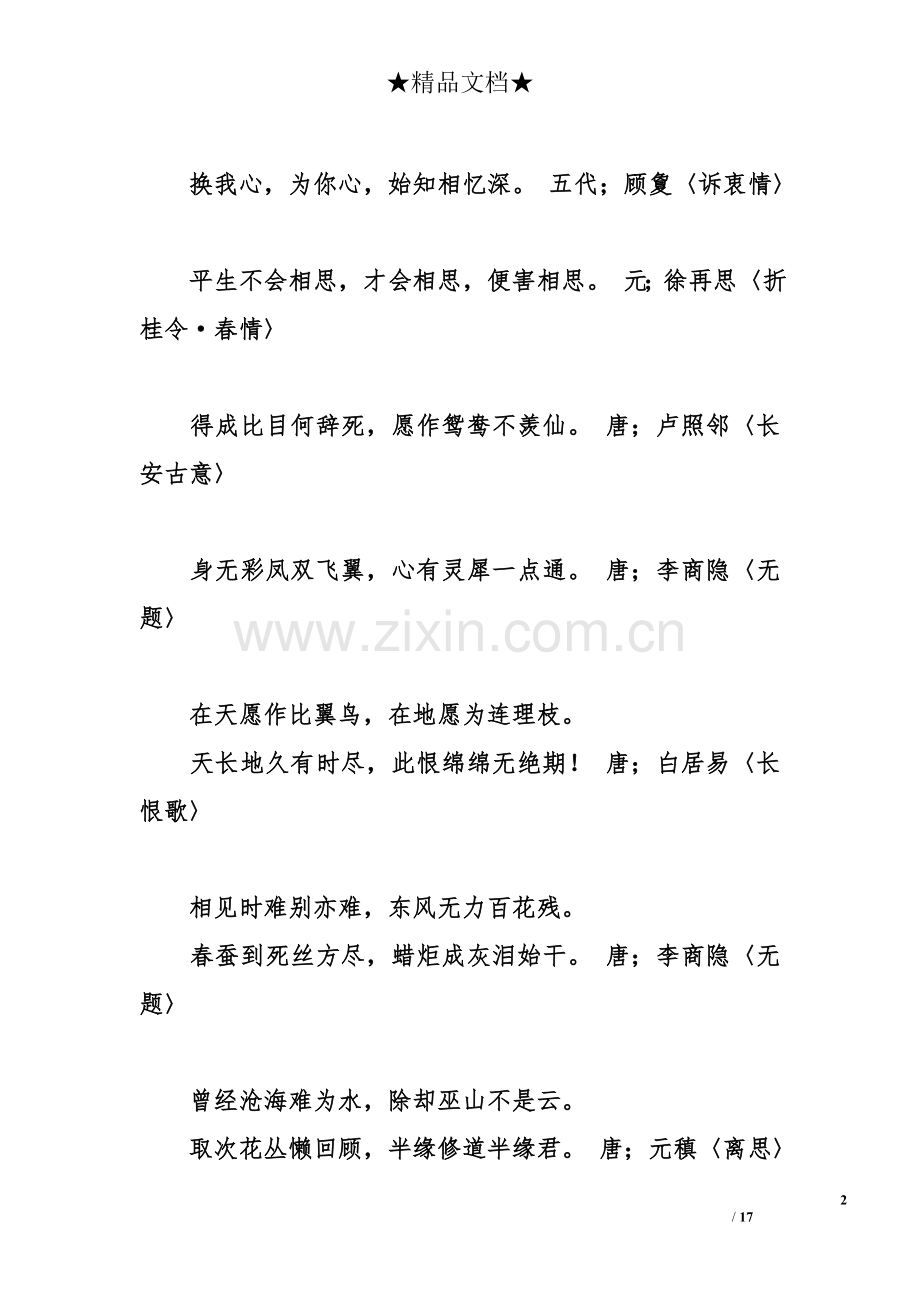 ★精品文档★

换我心，为你心，始知相忆深。 五代；顾敻〈诉衷情〉

平生不会相思，才会相思，便害相思。 元；徐再思〈折桂令·春情〉

得成比目何辞死，愿作鸳鸯不羡仙。 唐；卢照邻〈长安古意〉

身无彩凤双飞翼，心有灵犀一点通。 唐；李商隐〈无题〉

www.zixin.com.cn

在天愿作比翼鸟，在地愿为连理枝。
天长地久有时尽，此恨绵绵无绝期！ 唐；白居易〈长恨歌〉

相见时难别亦难，东风无力百花残。
春蚕到死丝方尽，蜡炬成灰泪始干。 唐；李商隐〈无题〉

曾经沧海难为水，除却巫山不是云。
取次花丛懒回顾，半缘修道半缘君。 唐；元稹〈离思〉

2
/ 17